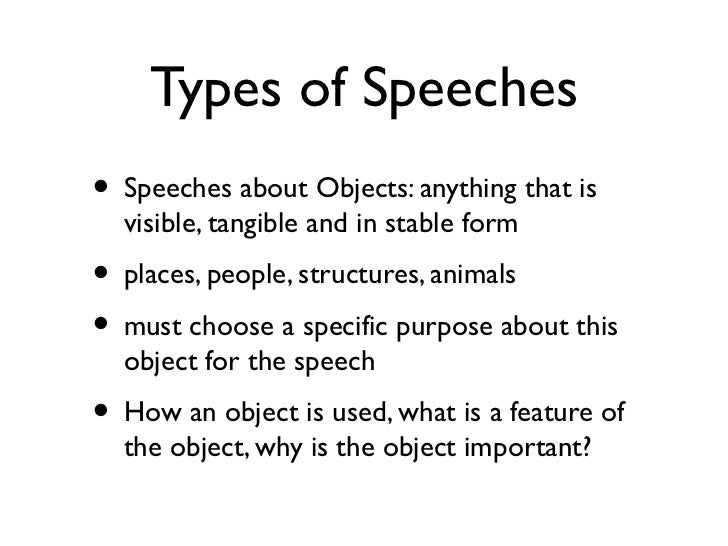 Types of Speeches

• Speeches about Objects: anything that is visible, tangible and in stable form

• places, people, structures, animals

• must choose a specific purpose about this object for the speech

• How an object is used, what is a feature of the object, why is the object important?